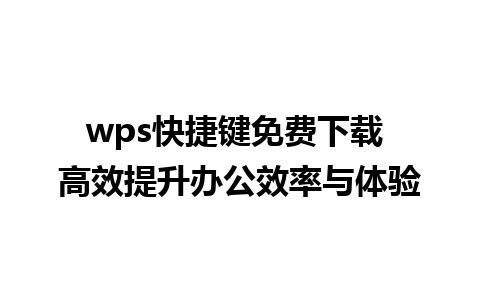 wps快捷键免费下载
高效提升办公效率与体验